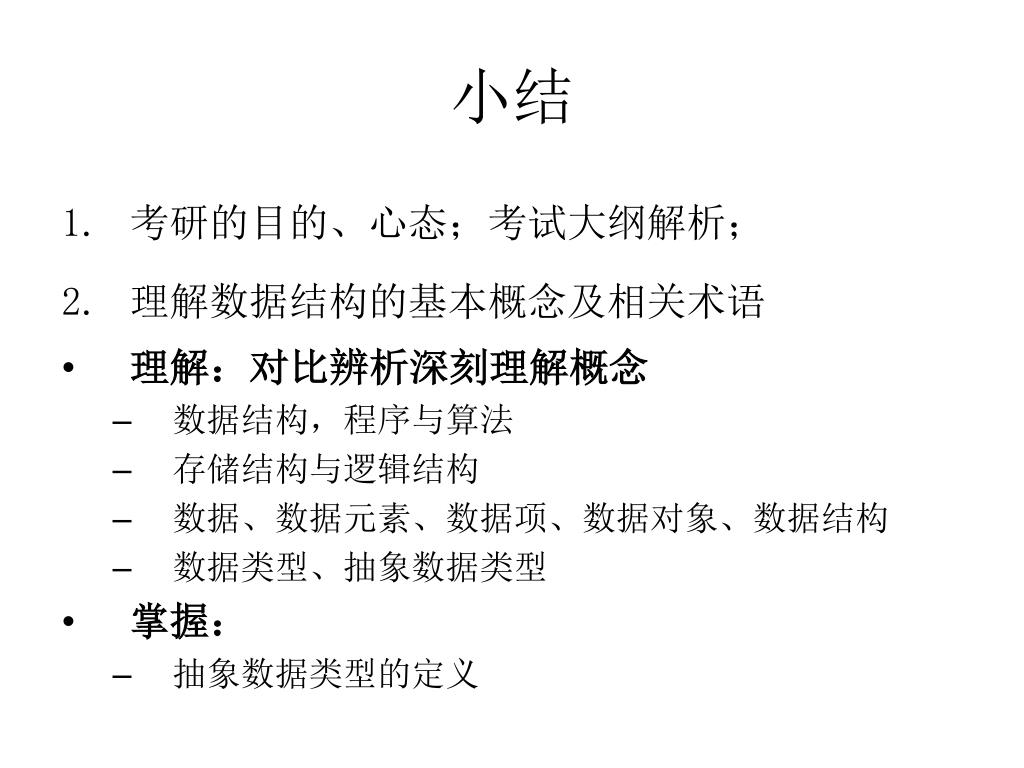 小结

1. 考研的目的、心态；考试大纲解析；

2. 理解数据结构的基本概念及相关术语

• 理解：对比辨析深刻理解概念
  – 数据结构，程序与算法
  – 存储结构与逻辑结构
  – 数据、数据元素、数据项、数据对象、数据结构
  – 数据类型、抽象数据类型

• 掌握：
  – 抽象数据类型的定义